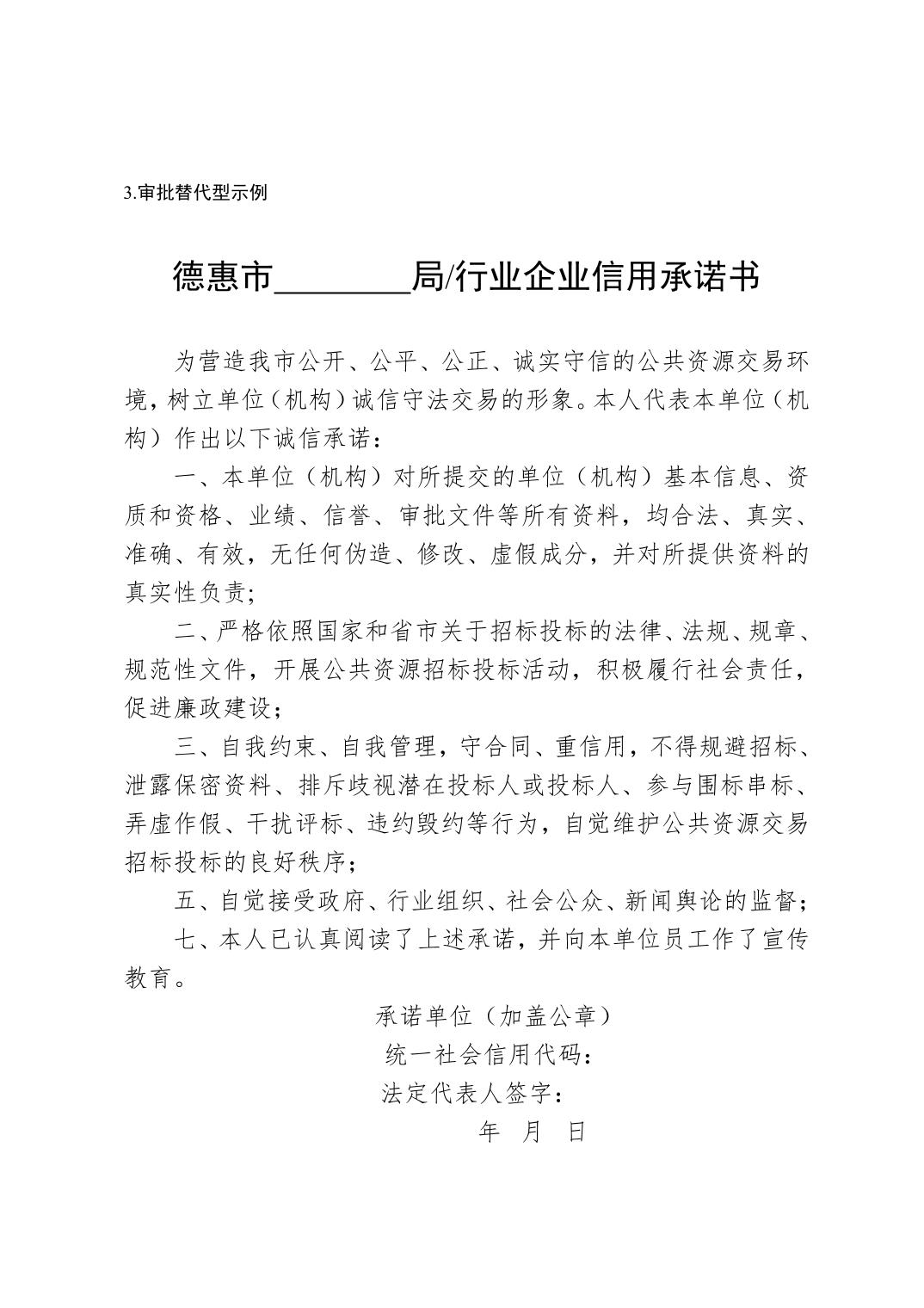 3.审批替代型示例

德惠市________局/行业企业信用承诺书

为营造我市公开、公平、公正、诚实守信的公共资源交易环境，树立单位（机构）诚信守法交易的形象。本人代表本单位（机构）作出以下诚信承诺：

一、本单位（机构）对所提交的单位（机构）基本信息、资质和资格、业绩、信誉、审批文件等所有资料，均合法、真实、准确、有效，无任何伪造、修改、虚假成分，并对所提供资料的真实性负责；

二、严格依照国家和省市关于招标投标的法律、法规、规章、规范性文件，开展公共资源招标投标活动，积极履行社会责任，促进廉政建设；

三、自我约束、自我管理，守合同、重信用，不得规避招标、泄露保密资料、排斥歧视潜在投标人或投标人、参与围标串标、弄虚作假、干扰评标、违约毁约等行为，自觉维护公共资源交易招标投标的良好秩序；

五、自觉接受政府、行业组织、社会公众、新闻舆论的监督；

七、本人已认真阅读了上述承诺，并向本单位员工作了宣传教育。

承诺单位（加盖公章）

统一社会信用代码：

法定代表人签字：

年 月 日